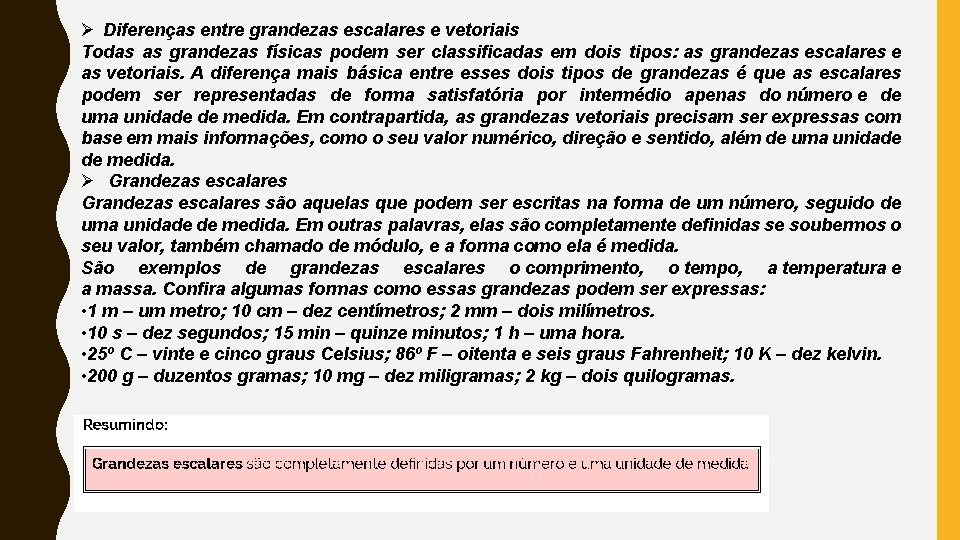 ➢ Diferenças entre grandezas escalares e vetoriais
Todas as grandezas físicas podem ser classificadas em dois tipos: as grandezas escalares e as vetoriais. A diferença mais básica entre esses dois tipos de grandezas é que as escalares podem ser representadas de forma satisfatória por intermédio apenas do número e de uma unidade de medida. Em contrapartida, as grandezas vetoriais precisam ser expressas com base em mais informações, como o seu valor numérico, direção e sentido, além de uma unidade de medida.
➢ Grandezas escalares
Grandezas escalares são aquelas que podem ser escritas na forma de um número, seguido de uma unidade de medida. Em outras palavras, elas são completamente definidas se soubermos o seu valor, também chamado de módulo, e a forma como ela é medida.
São exemplos de grandezas escalares o comprimento, o tempo, a temperatura e a massa. Confira algumas formas como essas grandezas podem ser expressas:
•1 m – um metro; 10 cm – dez centímetros; 2 mm – dois milímetros.
•10 s – dez segundos; 15 min – quinze minutos; 1 h – uma hora.
•25º C – vinte e cinco graus Celsius; 86º F – oitenta e seis graus Fahrenheit; 10 K – dez kelvin.
•200 g – duzentos gramas; 10 mg – dez miligramas; 2 kg – dois quilogramas.

Resumindo:

Grandezas escalares são completamente definidas por um número e uma unidade de medida